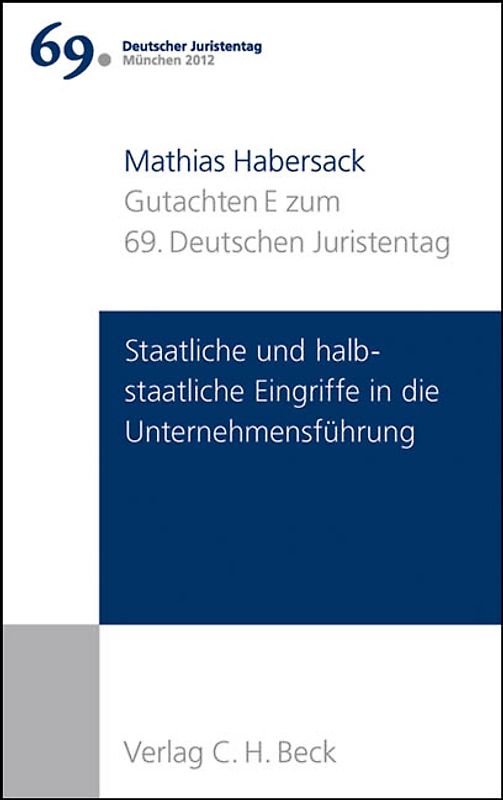 69. Deutscher Juristentag
München 2012

Mathias Habersack
Gutachten E zum
69. Deutschen Juristentag

Staatliche und halbstaatliche Eingriffe in die Unternehmensführung

Verlag C. H. Beck